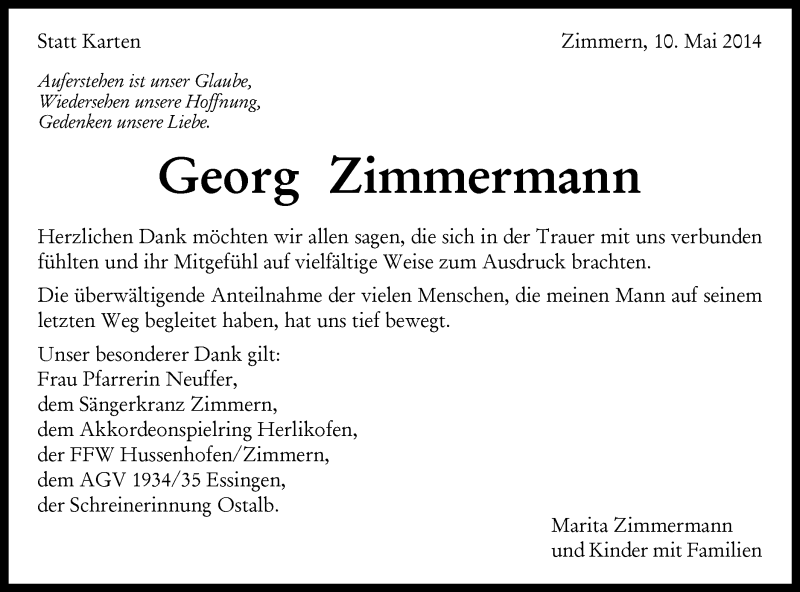 Statt Karten

Zimmern, 10. Mai 2014

Auferstehen ist unser Glaube,
Wiedersehen unsere Hoffnung,
Gedenken unsere Liebe.

Georg Zimmermann

Herzlichen Dank möchten wir allen sagen, die sich in der Trauer mit uns verbunden fühlten und ihr Mitgefühl auf vielfältige Weise zum Ausdruck brachten.

Die überwältigende Anteilnahme der vielen Menschen, die meinen Mann auf seinem letzten Weg begleitet haben, hat uns tief bewegt.

Unser besonderer Dank gilt:
Frau Pfarrerin Neuffer,
dem Sängerkranz Zimmern,
dem Akkordeonspielring Herlikofen,
der FFW Hussenhofen/Zimmern,
dem AGV 1934/35 Essingen,
der Schreinerinnung Ostalb.

Marita Zimmermann
und Kinder mit Familien